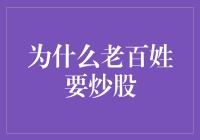 为什么老百姓要炒股